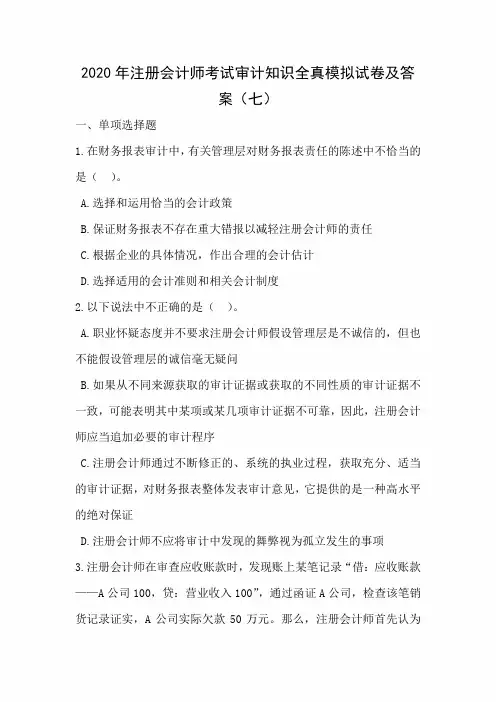 2020年注册会计师考试审计知识全真模拟试卷及答案（七）

一、单项选择题

1.在财务报表审计中，有关管理层对财务报表责任的陈述中不恰当的是（ ）。

A.选择和运用恰当的会计政策

B.保证财务报表不存在重大错报以减轻注册会计师的责任

C.根据企业的具体情况，作出合理的会计估计

D.选择适用的会计准则和相关会计制度

2.以下说法中不正确的是（ ）。

A.职业怀疑态度并不要求注册会计师假设管理层是不诚信的，但也不能假设管理层的诚信毫无疑问

B.如果从不同来源获取的审计证据或获取的不同性质的审计证据不一致，可能表明其中某项或某几项审计证据不可靠，因此，注册会计师应当追加必要的审计程序

C.注册会计师通过不断修正的、系统的执业过程，获取充分、适当的审计证据，对财务报表整体发表审计意见，它提供的是一种高水平的绝对保证

D.注册会计师不应将审计中发现的舞弊视为孤立发生的事项

3.注册会计师在审查应收账款时，发现账上某笔记录“借：应收账款——A公司100，贷：营业收入100”，通过函证A公司，检查该笔销货记录证实，A公司实际欠款50万元。那么，注册会计师首先认为